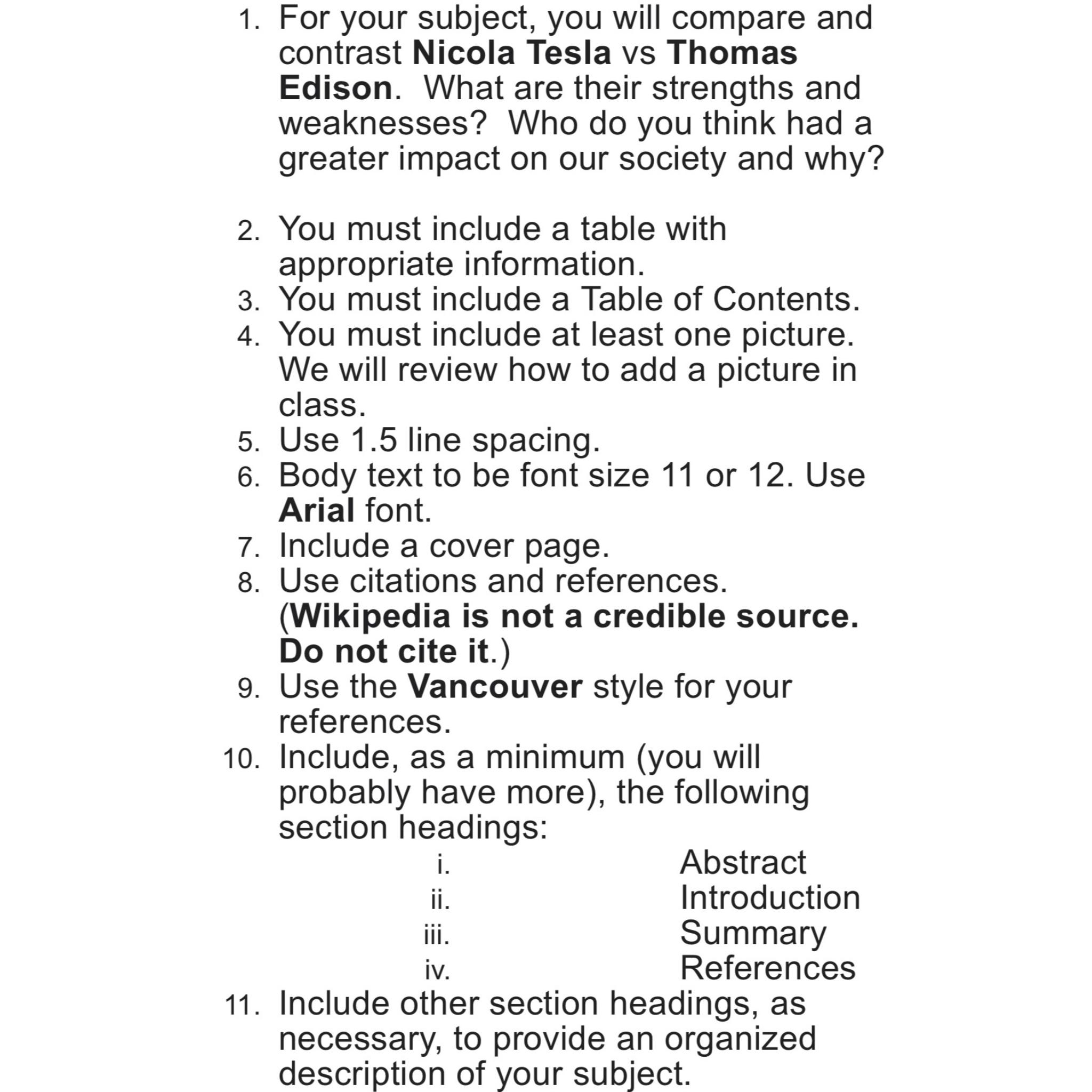 1. For your subject, you will compare and contrast Nicola Tesla vs Thomas Edison. What are their strengths and weaknesses? Who do you think had a greater impact on our society and why?

2. You must include a table with appropriate information.
3. You must include a Table of Contents.
4. You must include at least one picture. We will review how to add a picture in class.
5. Use 1.5 line spacing.
6. Body text to be font size 11 or 12. Use Arial font.
7. Include a cover page.
8. Use citations and references. (Wikipedia is not a credible source. Do not cite it.)
9. Use the Vancouver style for your references.
10. Include, as a minimum (you will probably have more), the following section headings:
i. Abstract
ii. Introduction
iii. Summary
iv. References
11. Include other section headings, as necessary, to provide an organized description of your subject.